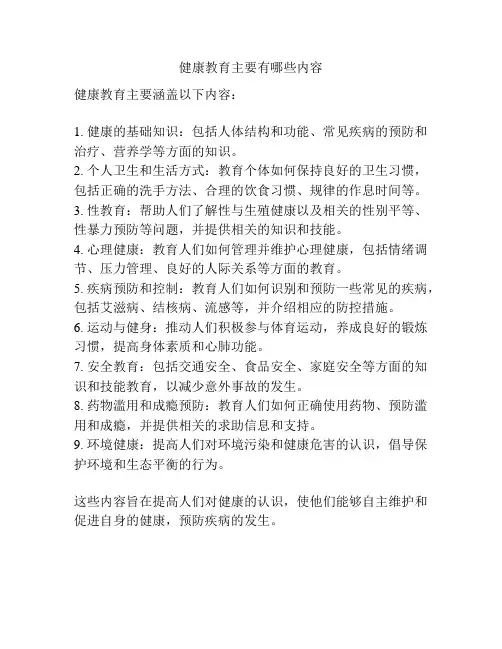 健康教育主要有哪些内容

健康教育主要涵盖以下内容：

1. 健康的基础知识：包括人体结构和功能、常见疾病的预防和治疗、营养学等方面的知识。
2. 个人卫生和生活方式：教育个体如何保持良好的卫生习惯，包括正确的洗手方法、合理的饮食习惯、规律的作息时间等。
3. 性教育：帮助人们了解性与生殖健康以及相关的性别平等、性暴力预防等问题，并提供相关的知识和技能。
4. 心理健康：教育人们如何管理并维护心理健康，包括情绪调节、压力管理、良好的人际关系等方面的教育。
5. 疾病预防和控制：教育人们如何识别和预防一些常见的疾病，包括艾滋病、结核病、流感等，并介绍相应的防控措施。
6. 运动与健身：推动人们积极参与体育运动，养成良好的锻炼习惯，提高身体素质和心肺功能。
7. 安全教育：包括交通安全、食品安全、家庭安全等方面的知识和技能教育，以减少意外事故的发生。
8. 药物滥用和成瘾预防：教育人们如何正确使用药物、预防滥用和成瘾，并提供相关的求助信息和支持。
9. 环境健康：提高人们对环境污染和健康危害的认识，倡导保护环境和生态平衡的行为。

这些内容旨在提高人们对健康的认识，使他们能够自主维护和促进自身的健康，预防疾病的发生。